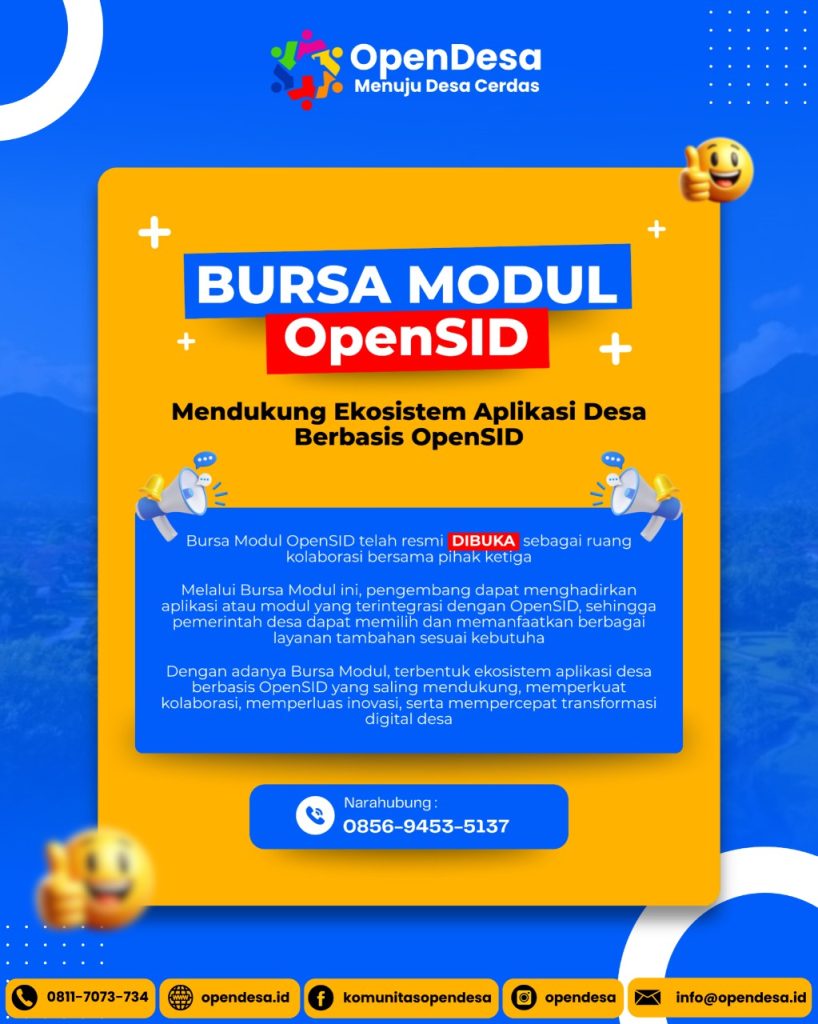 OpenDesa
Menuju Desa Cerdas

BURSA MODUL
OpenSID

Mendukung Ekosistem Aplikasi Desa Berbasis OpenSID

Bursa Modul OpenSID telah resmi DIBUKA sebagai ruang kolaborasi bersama pihak ketiga

Melalui Bursa Modul ini, pengembang dapat menghadirkan aplikasi atau modul yang terintegrasi dengan OpenSID, sehingga pemerintah desa dapat memilih dan memanfaatkan berbagai layanan tambahan sesuai kebutuha

Dengan adanya Bursa Modul, terbentuk ekosistem aplikasi desa berbasis OpenSID yang saling mendukung, memperkuat kolaborasi, memperluas inovasi, serta mempercepat transformasi digital desa

Narahubung :
0856-9453-5137

0811-7073-734 opendesa.id komunitasopendesa opendesa info@opendesa.id